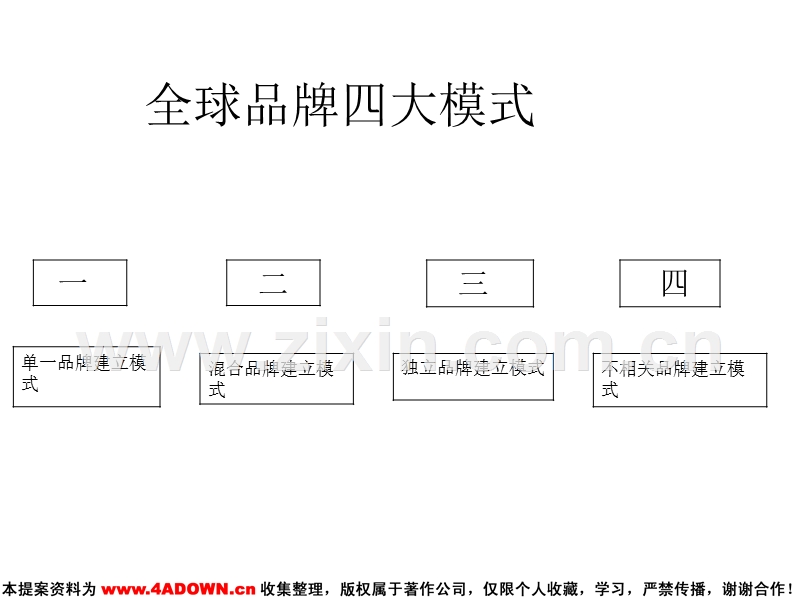 全球品牌四大模式

一

二

三

四

单一品牌建立模式

混合品牌建立模式

独立品牌建立模式

不相关品牌建立模式

本提案资料为www.4ADOWN.cn收集整理，版权属于著作公司，仅限个人收藏，学习，严禁传播，谢谢合作！

www.zixin.com.cn